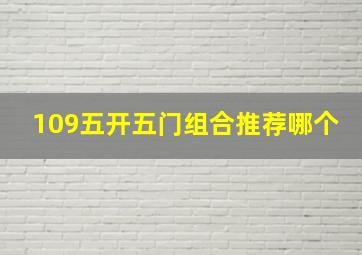 109五开五门组合推荐哪个